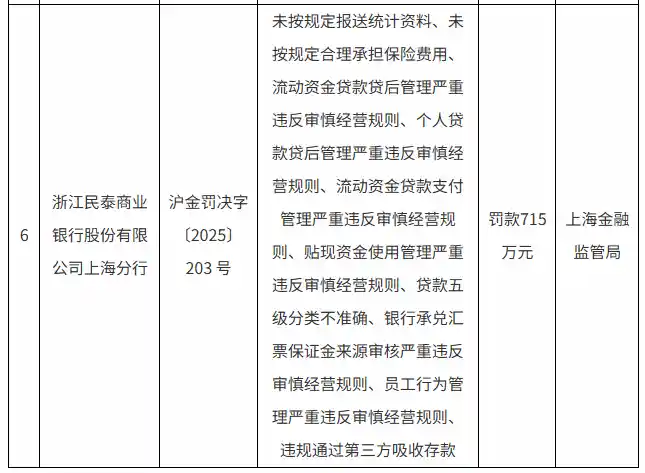 | 6 | 浙江民泰商业银行股份有限公司上海分行 | 沪金罚决字〔2025〕203 号 | 未按规定报送统计资料、未按规定合理承担保险费用、流动资金贷款贷后管理严重违反审慎经营规则、个人贷款贷后管理严重违反审慎经营规则、流动资金贷款支付管理严重违反审慎经营规则、贴现资金使用管理严重违反审慎经营规则、贷款五级分类不准确、银行承兑汇票保证金来源审核严重违反审慎经营规则、员工行为管理严重违反审慎经营规则、违规通过第三方吸收存款 | 罚款715万元 | 上海金融监管局 |
|---|---|---|---|---|---|